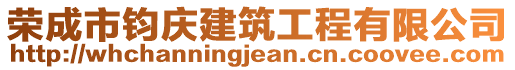 荣成市钧庆建筑工程有限公司
http://whchanningjean.cn.coovee.com